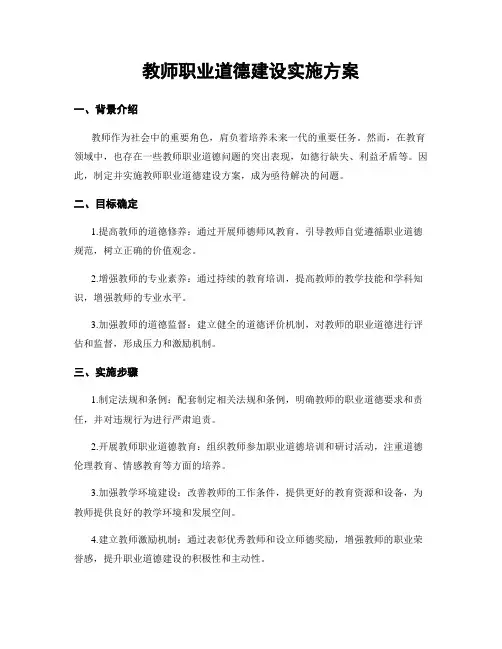 教师职业道德建设实施方案

一、背景介绍

教师作为社会中的重要角色，肩负着培养未来一代的重要任务。然而，在教育领域中，也存在一些教师职业道德问题的突出表现，如德行缺失、利益矛盾等。因此，制定并实施教师职业道德建设方案，成为亟待解决的问题。

二、目标确定

1.提高教师的道德修养：通过开展师德师风教育，引导教师自觉遵循职业道德规范，树立正确的价值观念。

2.增强教师的专业素养：通过持续的教育培训，提高教师的教学技能和学科知识，增强教师的专业水平。

3.加强教师的道德监督：建立健全的道德评价机制，对教师的职业道德进行评估和监督，形成压力和激励机制。

三、实施步骤

1.制定法规和条例：配套制定相关法规和条例，明确教师的职业道德要求和责任，并对违规行为进行严肃追责。

2.开展教师职业道德教育：组织教师参加职业道德培训和研讨活动，注重道德伦理教育、情感教育等方面的培养。

3.加强教学环境建设：改善教师的工作条件，提供更好的教育资源和设备，为教师提供良好的教学环境和发展空间。

4.建立教师激励机制：通过表彰优秀教师和设立师德奖励，增强教师的职业荣誉感，提升职业道德建设的积极性和主动性。